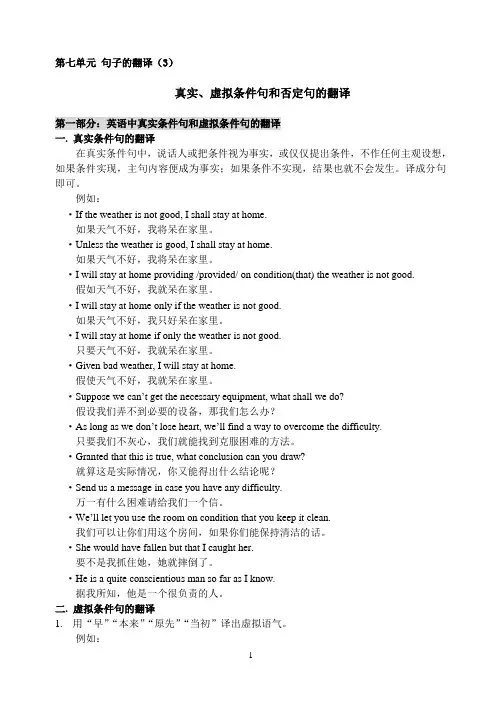 第七单元 句子的翻译（3）

真实、虚拟条件句和否定句的翻译

第一部分：英语中真实条件句和虚拟条件句的翻译

一. 真实条件句的翻译

在真实条件句中，说话人或把条件视为事实，或仅仅提出条件，不作任何主观设想，如果条件实现，主句内容便成为事实；如果条件不实现，结果也就不会发生。译成分句即可。

例如：

• If the weather is not good, I shall stay at home.
如果天气不好，我将呆在家里。

• Unless the weather is good, I shall stay at home.
如果天气不好，我将呆在家里。

• I will stay at home providing /provided/ on condition(that) the weather is not good.
假如天气不好，我就呆在家里。

• I will stay at home only if the weather is not good.
如果天气不好，我只好呆在家里。

• I will stay at home if only the weather is not good.
只要天气不好，我就呆在家里。

• Given bad weather, I will stay at home.
假使天气不好，我就呆在家里。

• Suppose we can't get the necessary equipment, what shall we do?
假设我们弄不到必要的设备，那我们怎么办？

• As long as we don't lose heart, we'll find a way to overcome the difficulty.
只要我们不灰心，我们就能找到克服困难的方法。

• Granted that this is true, what conclusion can you draw?
就算这是实际情况，你又能得出什么结论呢？

• Send us a message in case you have any difficulty.
万一有什么困难请给我们一个信。

• We'll let you use the room on condition that you keep it clean.
我们可以让你们用这个房间，如果你们能保持清洁的话。

• She would have fallen but that I caught her.
要不是我抓住她，她就摔倒了。

• He is a quite conscientious man so far as I know.
据我所知，他是一个很负责的人。

二. 虚拟条件句的翻译

1. 用“早”“本来”“原先”“当初”译出虚拟语气。
例如：

1